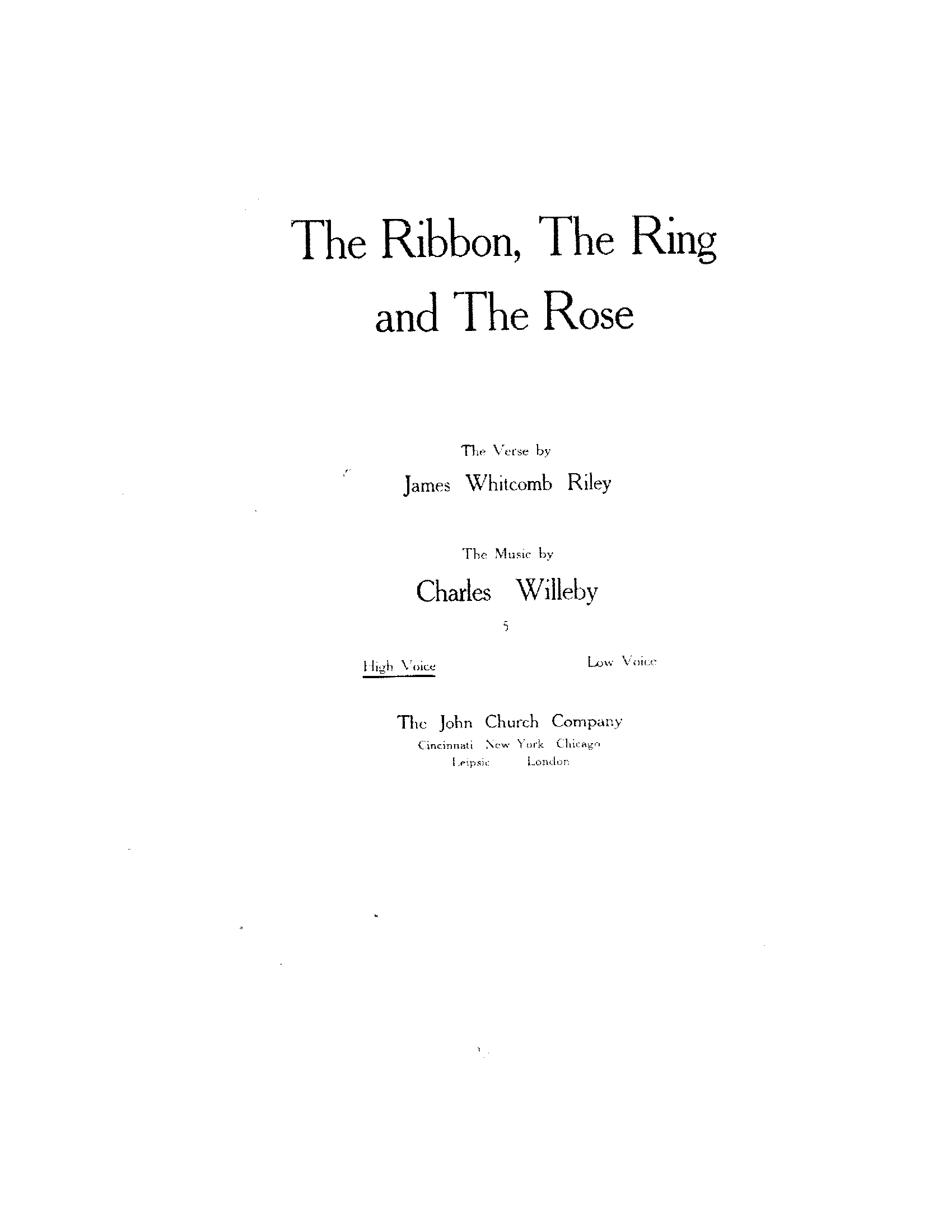 The Ribbon, The Ring and The Rose

The Verse by

James Whitcomb Riley

The Music by

Charles Willeby

5

High Voice Low Voice

The John Church Company

Cincinnati New York Chicago

Leipsic London